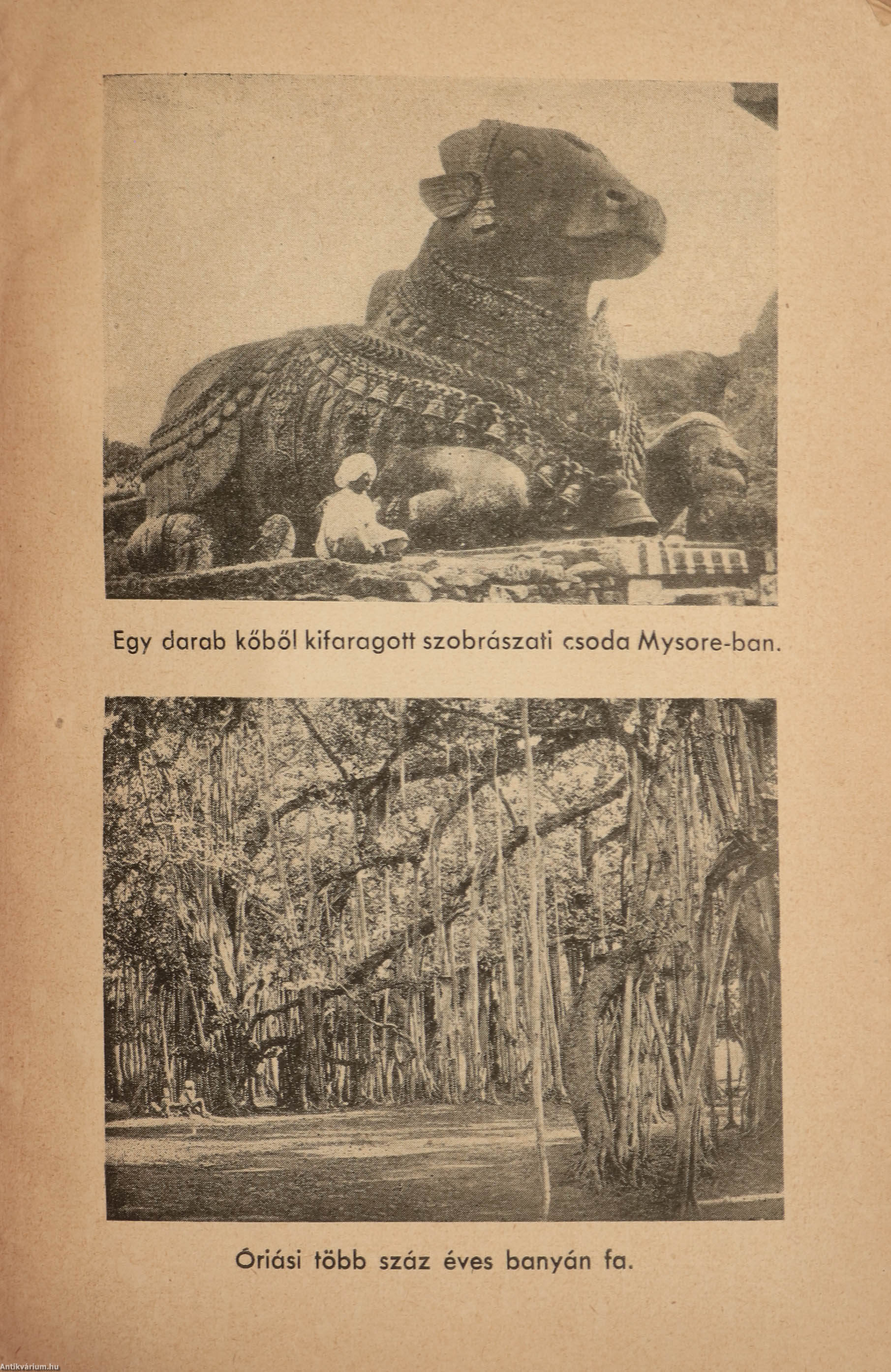 Egy darab kőből kifaragott szobrászati csoda Mysore-ban.

Óriási több száz éves banyán fa.

Antikvárium.hu